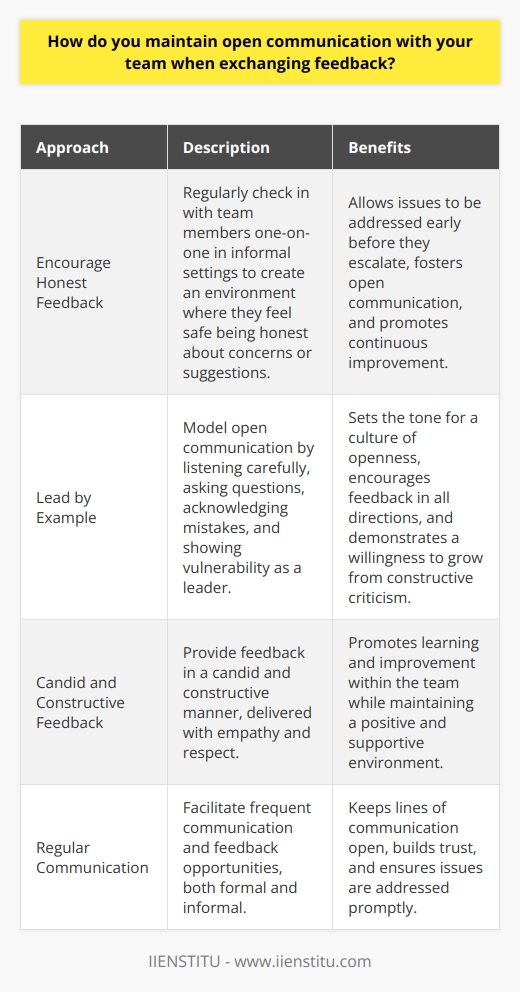 How do you maintain open communication with your team when exchanging feedback?

| Approach | Description | Benefits |
|---|---|---|
| Encourage Honest Feedback | Regularly check in with team members one-on-one in informal settings to create an environment where they feel safe being honest about concerns or suggestions. | Allows issues to be addressed early before they escalate, fosters open communication, and promotes continuous improvement. |
| Lead by Example | Model open communication by listening carefully, asking questions, acknowledging mistakes, and showing vulnerability as a leader. | Sets the tone for a culture of openness, encourages feedback in all directions, and demonstrates a willingness to grow from constructive criticism. |
| Candid and Constructive Feedback | Provide feedback in a candid and constructive manner, delivered with empathy and respect. | Promotes learning and improvement within the team while maintaining a positive and supportive environment. |
| Regular Communication | Facilitate frequent communication and feedback opportunities, both formal and informal. | Keeps lines of communication open, builds trust, and ensures issues are addressed promptly. |

IIENSTITU - www.iienstitu.com